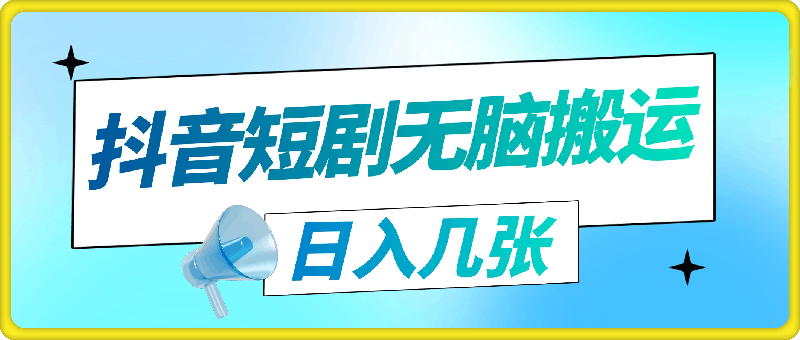 抖音短剧无脑搬运

日入几张